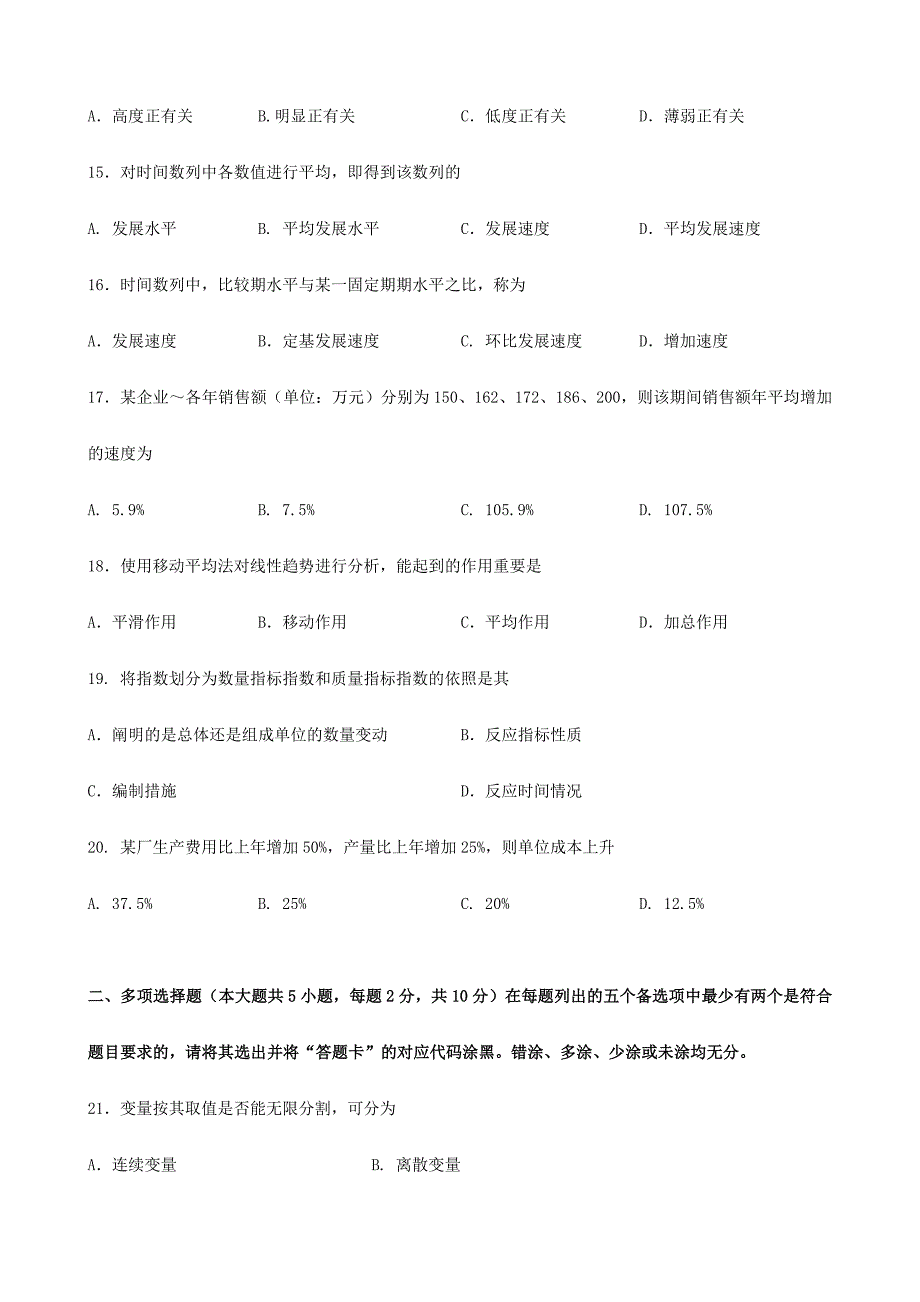 A. 高度正有关　　B.明显正有关　　C. 低度正有关　　D. 薄弱正有关

15. 对时间数列中各数值进行平均，即得到该数列的

A. 发展水平　　B. 平均发展水平　　C. 发展速度　　D. 平均发展速度

16. 时间数列中，比较期水平与某一固定期期水平之比，称为

A. 发展速度　　B. 定基发展速度　　C. 环比发展速度　　D. 增加速度

17. 某企业～各年销售额（单位：万元）分别为 150、162、172、186、200，则该期间销售额年平均增加的速度为

A. 5.9%　　B. 7.5%　　C. 105.9%　　D. 107.5%

18. 使用移动平均法对线性趋势进行分析，能起到的作用重要是

A. 平滑作用　　B. 移动作用　　C. 平均作用　　D. 加总作用

19. 将指数划分为数量指标指数和质量指标指数的依照是其

A. 阐明的是总体还是组成单位的数量变动　　B. 反应指标性质

C. 编制措施　　D. 反应时间情况

20. 某厂生产费用比上年增加 50%，产量比上年增加 25%，则单位成本上升

A. 37.5%　　B. 25%　　C. 20%　　D. 12.5%

二、多项选择题（本大题共 5 小题，每题 2 分，共 10 分）在每题列出的五个备选项中最少有两个是符合题目要求的，请将其选出并将“答题卡”的对应代码涂黑。错涂、多涂、少涂或未涂均无分。

21. 变量按其取值是否能无限分割，可分为

A. 连续变量　　B. 离散变量